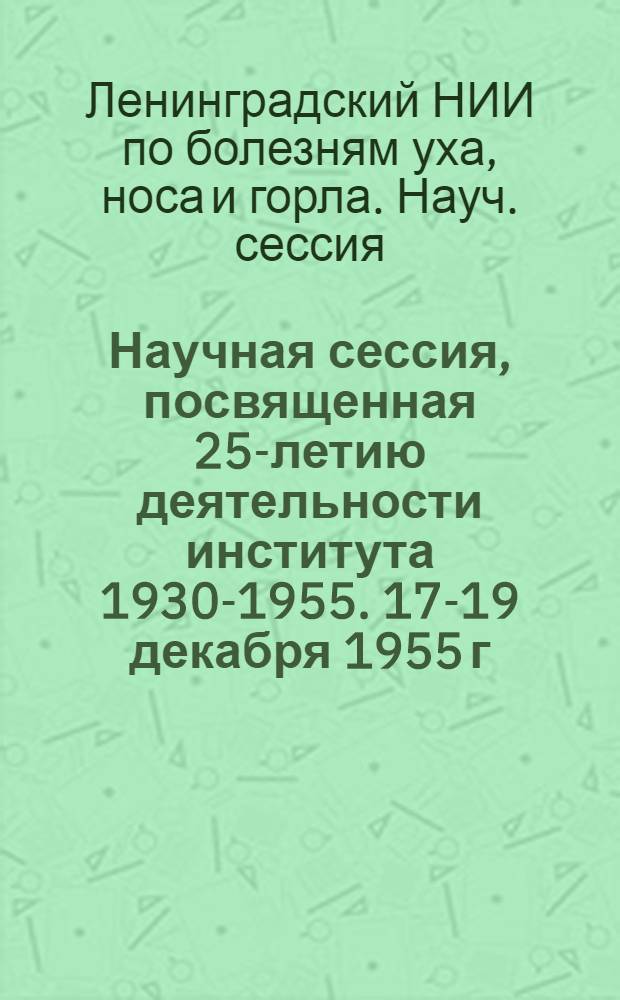 Ленинградский НИИ по болезням уха, носа и горла. Науч. сессия

Научная сессия, посвященная 25-летию деятельности института 1930-1955. 17-19 декабря 1955 г